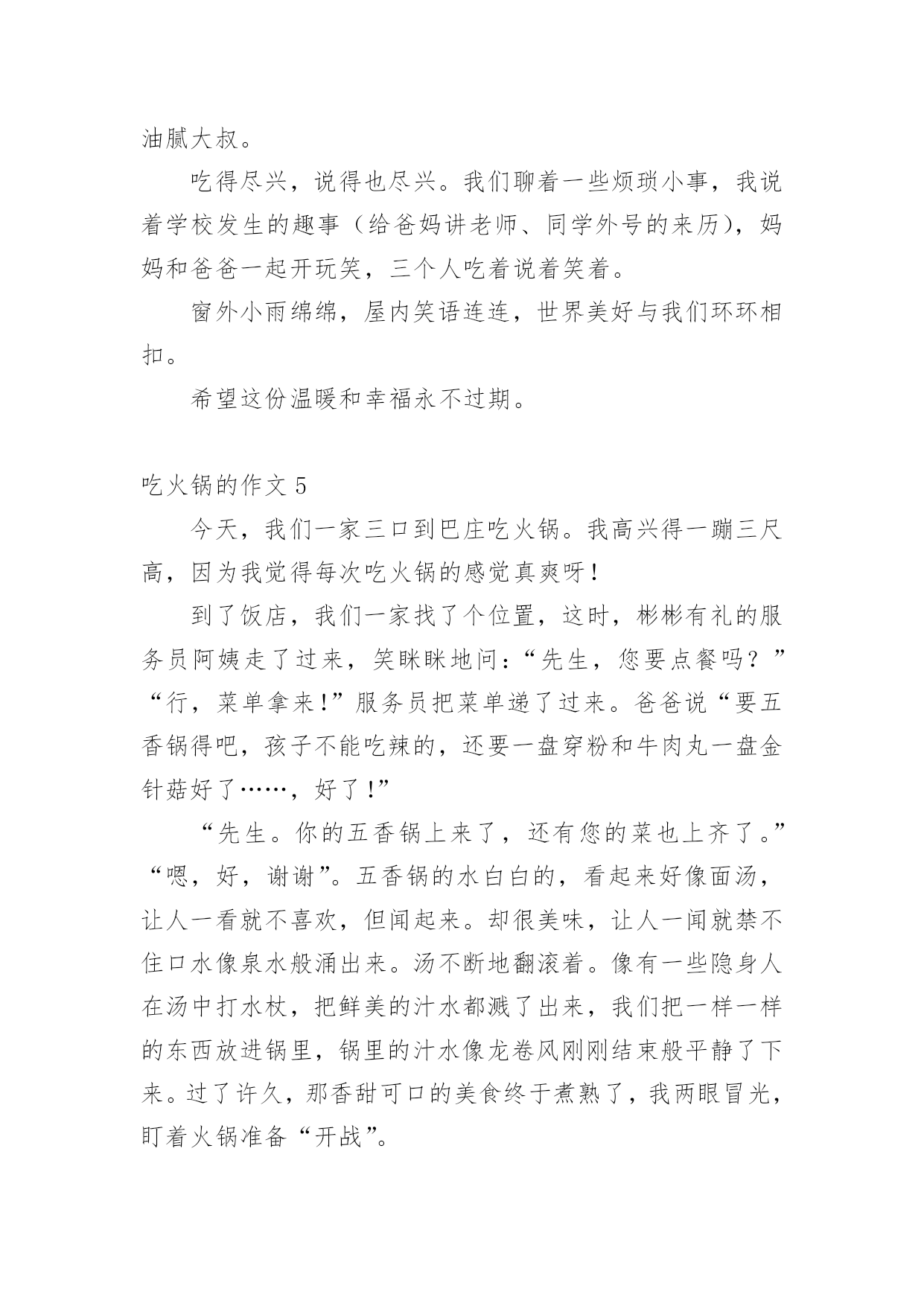 油腻大叔。

吃得尽兴，说得也尽兴。我们聊着一些烦琐小事，我说着学校发生的趣事（给爸妈讲老师、同学外号的来历），妈妈和爸爸一起开玩笑，三个人吃着说着笑着。

窗外小雨绵绵，屋内笑语连连，世界美好与我们环环相扣。

希望这份温暖和幸福永不过期。

吃火锅的作文 5

今天，我们一家三口到巴庄吃火锅。我高兴得一蹦三尺高，因为我觉得每次吃火锅的感觉真爽呀！

到了饭店，我们一家找了个位置，这时，彬彬有礼的服务员阿姨走了过来，笑眯眯地问：“先生，您要点餐吗？”“行，菜单拿来！”服务员把菜单递了过来。爸爸说“要五香锅得吧，孩子不能吃辣的，还要一盘穿粉和牛肉丸一盘金针菇好了……，好了！”

“先生。你的五香锅上来了，还有您的菜也上齐了。”“嗯，好，谢谢”。五香锅的水白白的，看起来好像面汤，让人一看就不喜欢，但闻起来。却很美味，让人一闻就禁不住口水像泉水般涌出来。汤不断地翻滚着。像有一些隐身人在汤中打水杖，把鲜美的汁水都溅了出来，我们把一样一样的东西放进锅里，锅里的汁水像龙卷风刚刚结束般平静了下来。过了许久，那香甜可口的美食终于煮熟了，我两眼冒光，盯着火锅准备“开战”。